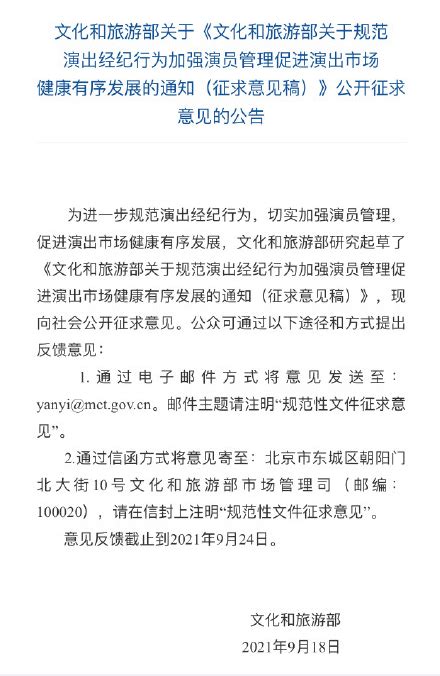 文化和旅游部关于《文化和旅游部关于规范演出经纪行为加强演员管理促进演出市场健康有序发展的通知（征求意见稿）》公开征求意见的公告

为进一步规范演出经纪行为，切实加强演员管理，促进演出市场健康有序发展，文化和旅游部研究起草了《文化和旅游部关于规范演出经纪行为加强演员管理促进演出市场健康有序发展的通知（征求意见稿）》，现向社会公开征求意见。公众可通过以下途径和方式提出反馈意见：

1. 通过电子邮件方式将意见发送至：yanyi@mct.gov.cn。邮件主题请注明“规范性文件征求意见”。

2.通过信函方式将意见寄至：北京市东城区朝阳门北大街10号文化和旅游部市场管理司（邮编：100020），请在信封上注明“规范性文件征求意见”。

意见反馈截止到2021年9月24日。

文化和旅游部

2021年9月18日